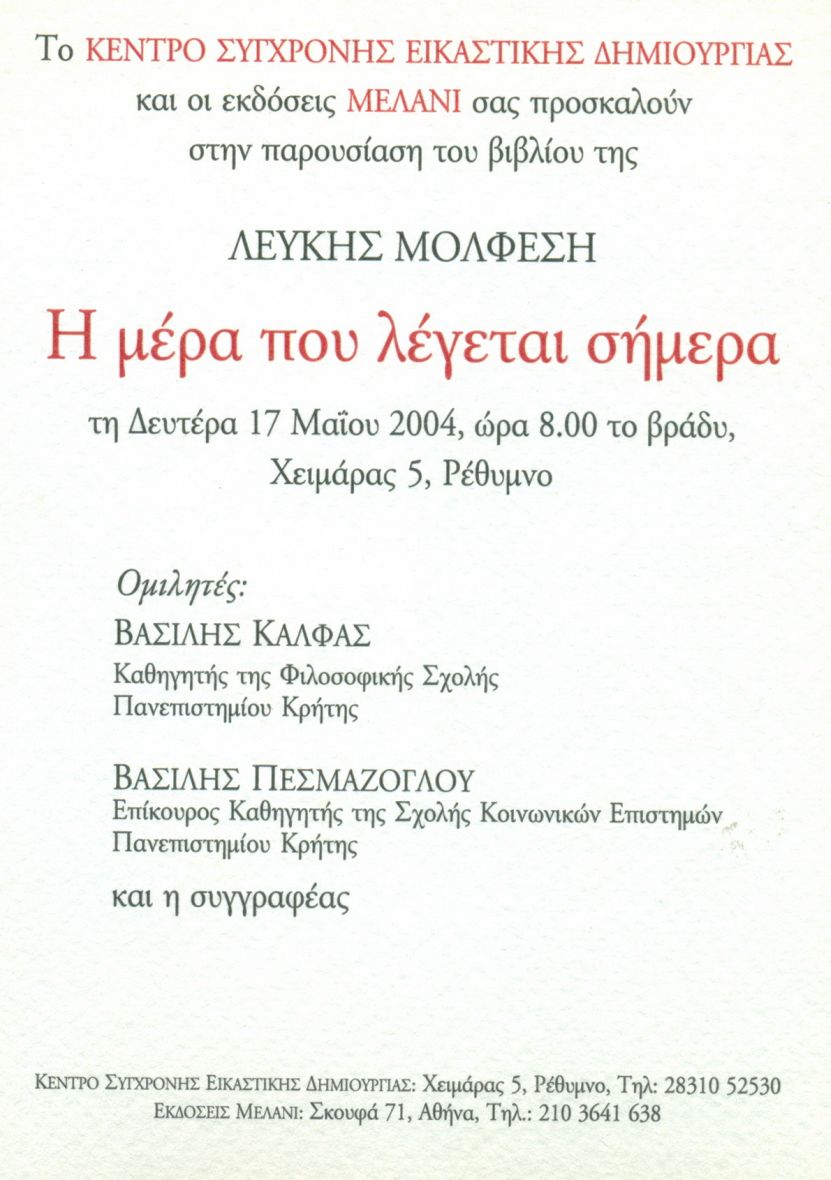 Το ΚΕΝΤΡΟ ΣΥΓΧΡΟΝΗΣ ΕΙΚΑΣΤΙΚΗΣ ΔΗΜΙΟΥΡΓΙΑΣ
και οι εκδόσεις ΜΕΛΑΝΙ σας προσκαλούν
στην παρουσίαση του βιβλίου της

ΛΕΥΚΗΣ ΜΟΛΦΕΣΗ

Η μέρα που λέγεται σήμερα

τη Δευτέρα 17 Μαΐου 2004, ώρα 8.00 το βράδυ,
Χειμάρας 5, Ρέθυμνο

Ομιλητές:

ΒΑΣΙΛΗΣ ΚΑΛΦΑΣ
Καθηγητής της Φιλοσοφικής Σχολής
Πανεπιστημίου Κρήτης

ΒΑΣΙΛΗΣ ΠΕΣΜΑΖΟΓΛΟΥ
Επίκουρος Καθηγητής της Σχολής Κοινωνικών Επιστημών
Πανεπιστημίου Κρήτης

και η συγγραφέας

ΚΕΝΤΡΟ ΣΥΓΧΡΟΝΗΣ ΕΙΚΑΣΤΙΚΗΣ ΔΗΜΙΟΥΡΓΙΑΣ: Χειμάρας 5, Ρέθυμνο, Τηλ: 28310 52530
ΕΚΔΟΣΕΙΣ ΜΕΛΑΝΙ: Σκουφά 71, Αθήνα, Τηλ.: 210 3641 638